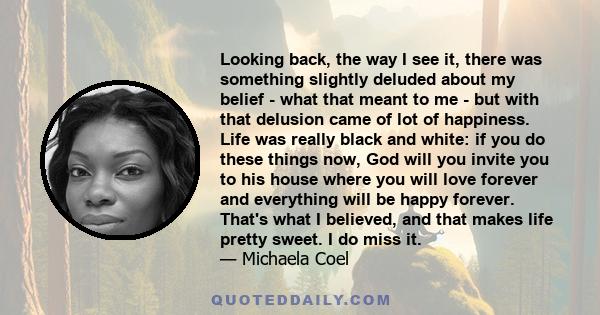 Looking back, the way I see it, there was something slightly deluded about my belief - what that meant to me - but with that delusion came of lot of happiness. Life was really black and white: if you do these things now, God will you invite you to his house where you will love forever and everything will be happy forever. That's what I believed, and that makes life pretty sweet. I do miss it.
— Michaela Coel

QUOTEDDAILY.COM